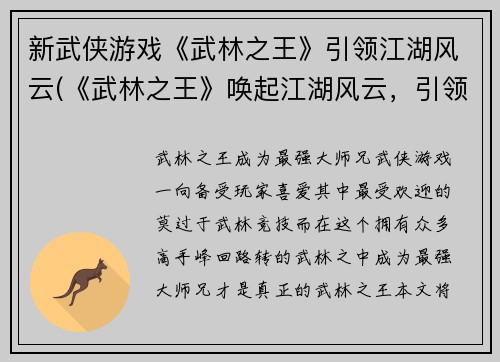 新武侠游戏《武林之王》引领江湖风云(《武林之王》唤起江湖风云，引领

武林之王成为最强大师兄武侠游戏一向备受玩家喜爱其中最受欢迎的莫过于武林竞技而在这个拥有众多高手峰回路转的武林之中成为最强大师兄才是真正的武林之王本文将